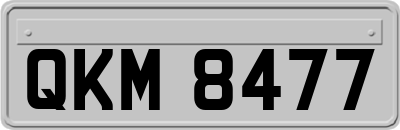 QKM 8477